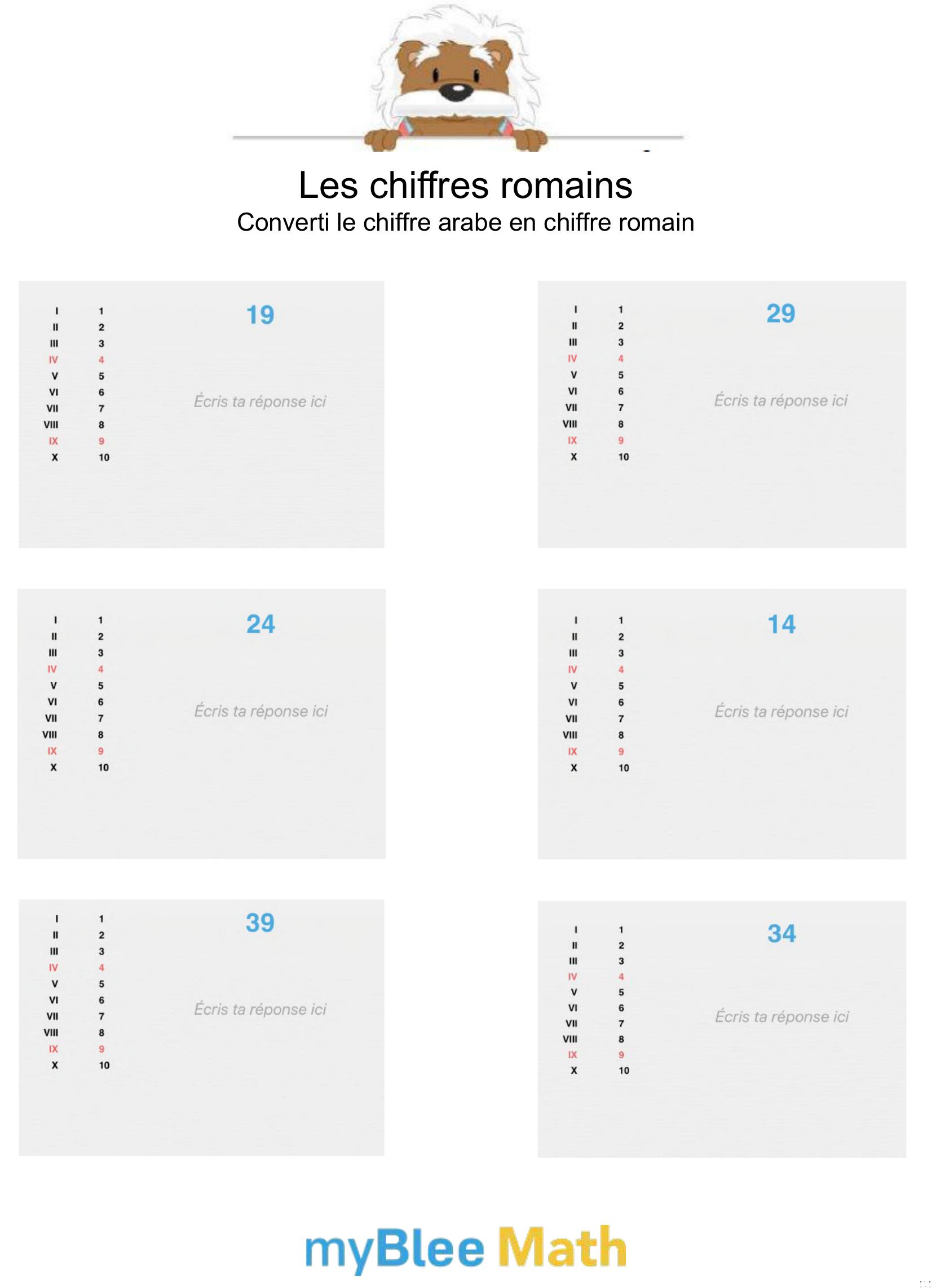 Les chiffres romains
Converti le chiffre arabe en chiffre romain

| | |
|---|---|
| I | 1 |
| II | 2 |
| III | 3 |
| IV | 4 |
| V | 5 |
| VI | 6 |
| VII | 7 |
| VIII | 8 |
| IX | 9 |
| X | 10 |

19

Écris ta réponse ici

| | |
|---|---|
| I | 1 |
| II | 2 |
| III | 3 |
| IV | 4 |
| V | 5 |
| VI | 6 |
| VII | 7 |
| VIII | 8 |
| IX | 9 |
| X | 10 |

29

Écris ta réponse ici

| | |
|---|---|
| I | 1 |
| II | 2 |
| III | 3 |
| IV | 4 |
| V | 5 |
| VI | 6 |
| VII | 7 |
| VIII | 8 |
| IX | 9 |
| X | 10 |

24

Écris ta réponse ici

| | |
|---|---|
| I | 1 |
| II | 2 |
| III | 3 |
| IV | 4 |
| V | 5 |
| VI | 6 |
| VII | 7 |
| VIII | 8 |
| IX | 9 |
| X | 10 |

14

Écris ta réponse ici

| | |
|---|---|
| I | 1 |
| II | 2 |
| III | 3 |
| IV | 4 |
| V | 5 |
| VI | 6 |
| VII | 7 |
| VIII | 8 |
| IX | 9 |
| X | 10 |

39

Écris ta réponse ici

| | |
|---|---|
| I | 1 |
| II | 2 |
| III | 3 |
| IV | 4 |
| V | 5 |
| VI | 6 |
| VII | 7 |
| VIII | 8 |
| IX | 9 |
| X | 10 |

34

Écris ta réponse ici

myBlee Math